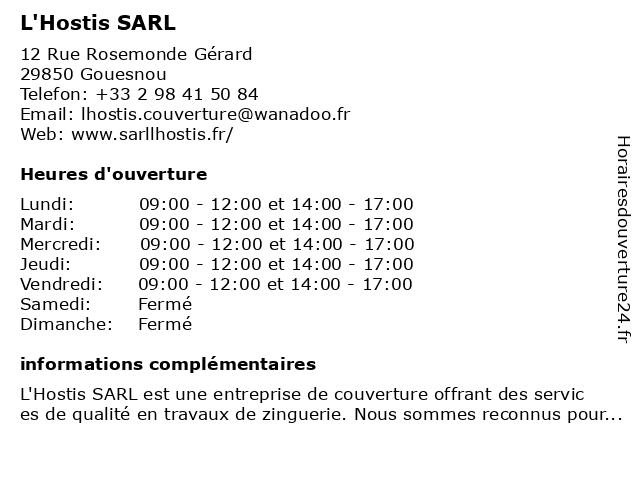 L'Hostis SARL

12 Rue Rosemonde Gérard
29850 Gouesnou
Telefon: +33 2 98 41 50 84
Email: lhostis.couverture@wanadoo.fr
Web: www.sarllhostis.fr/

Heures d'ouverture

| | |
|---|---|
| Lundi: | 09:00 - 12:00 et 14:00 - 17:00 |
| Mardi: | 09:00 - 12:00 et 14:00 - 17:00 |
| Mercredi: | 09:00 - 12:00 et 14:00 - 17:00 |
| Jeudi: | 09:00 - 12:00 et 14:00 - 17:00 |
| Vendredi: | 09:00 - 12:00 et 14:00 - 17:00 |
| Samedi: | Fermé |
| Dimanche: | Fermé |

informations complémentaires

L'Hostis SARL est une entreprise de couverture offrant des services de qualité en travaux de zinguerie. Nous sommes reconnus pour...

Horairesdouverture24.fr